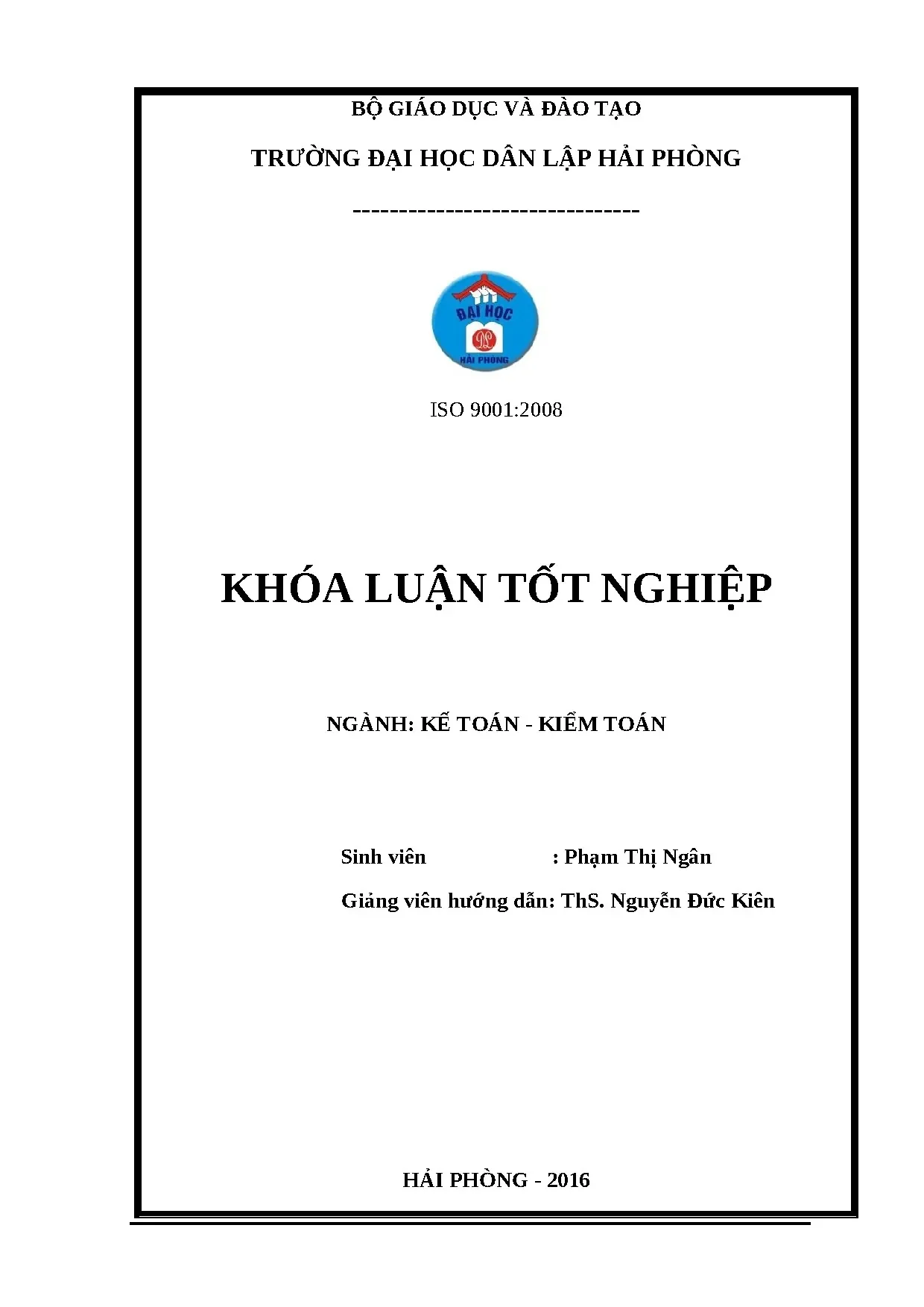 BỘ GIÁO DỤC VÀ ĐÀO TẠO

TRƯỜNG ĐẠI HỌC DÂN LẬP HẢI PHÒNG

-------------------------------

ĐẠI HỌC
DL
HẢI PHÒNG

ISO 9001:2008

KHÓA LUẬN TỐT NGHIỆP

NGÀNH: KẾ TOÁN - KIỂM TOÁN

Sinh viên : Phạm Thị Ngân

Giảng viên hướng dẫn: ThS. Nguyễn Đức Kiên

HẢI PHÒNG - 2016